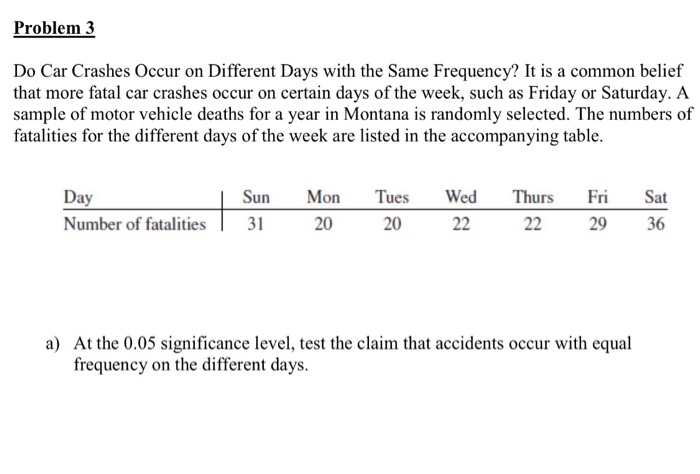 Problem 3

Do Car Crashes Occur on Different Days with the Same Frequency? It is a common belief that more fatal car crashes occur on certain days of the week, such as Friday or Saturday. A sample of motor vehicle deaths for a year in Montana is randomly selected. The numbers of fatalities for the different days of the week are listed in the accompanying table.

| Day | Sun | Mon | Tues | Wed | Thurs | Fri | Sat |
|---|---|---|---|---|---|---|---|
| Number of fatalities | 31 | 20 | 20 | 22 | 22 | 29 | 36 |

a) At the 0.05 significance level, test the claim that accidents occur with equal frequency on the different days.